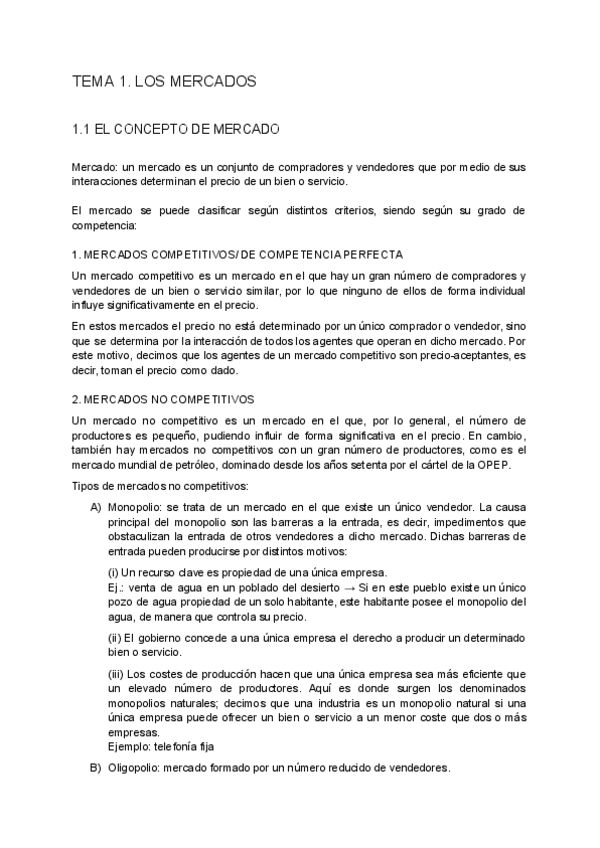 TEMA 1. LOS MERCADOS

1.1 EL CONCEPTO DE MERCADO

Mercado: un mercado es un conjunto de compradores y vendedores que por medio de sus interacciones determinan el precio de un bien o servicio.

El mercado se puede clasificar según distintos criterios, siendo según su grado de competencia:

1. MERCADOS COMPETITIVOS/ DE COMPETENCIA PERFECTA

Un mercado competitivo es un mercado en el que hay un gran número de compradores y vendedores de un bien o servicio similar, por lo que ninguno de ellos de forma individual influye significativamente en el precio.

En estos mercados el precio no está determinado por un único comprador o vendedor, sino que se determina por la interacción de todos los agentes que operan en dicho mercado. Por este motivo, decimos que los agentes de un mercado competitivo son precio-aceptantes, es decir, toman el precio como dado.

2. MERCADOS NO COMPETITIVOS

Un mercado no competitivo es un mercado en el que, por lo general, el número de productores es pequeño, pudiendo influir de forma significativa en el precio. En cambio, también hay mercados no competitivos con un gran número de productores, como es el mercado mundial de petróleo, dominado desde los años setenta por el cártel de la OPEP.

Tipos de mercados no competitivos:

A) Monopolio: se trata de un mercado en el que existe un único vendedor. La causa principal del monopolio son las barreras a la entrada, es decir, impedimentos que obstaculizan la entrada de otros vendedores a dicho mercado. Dichas barreras de entrada pueden producirse por distintos motivos:

(i) Un recurso clave es propiedad de una única empresa.
Ej.: venta de agua en un poblado del desierto → Si en este pueblo existe un único pozo de agua propiedad de un solo habitante, este habitante posee el monopolio del agua, de manera que controla su precio.

(ii) El gobierno concede a una única empresa el derecho a producir un determinado bien o servicio.

(iii) Los costes de producción hacen que una única empresa sea más eficiente que un elevado número de productores. Aquí es donde surgen los denominados monopolios naturales; decimos que una industria es un monopolio natural si una única empresa puede ofrecer un bien o servicio a un menor coste que dos o más empresas.
Ejemplo: telefonía fija

B) Oligopolio: mercado formado por un número reducido de vendedores.